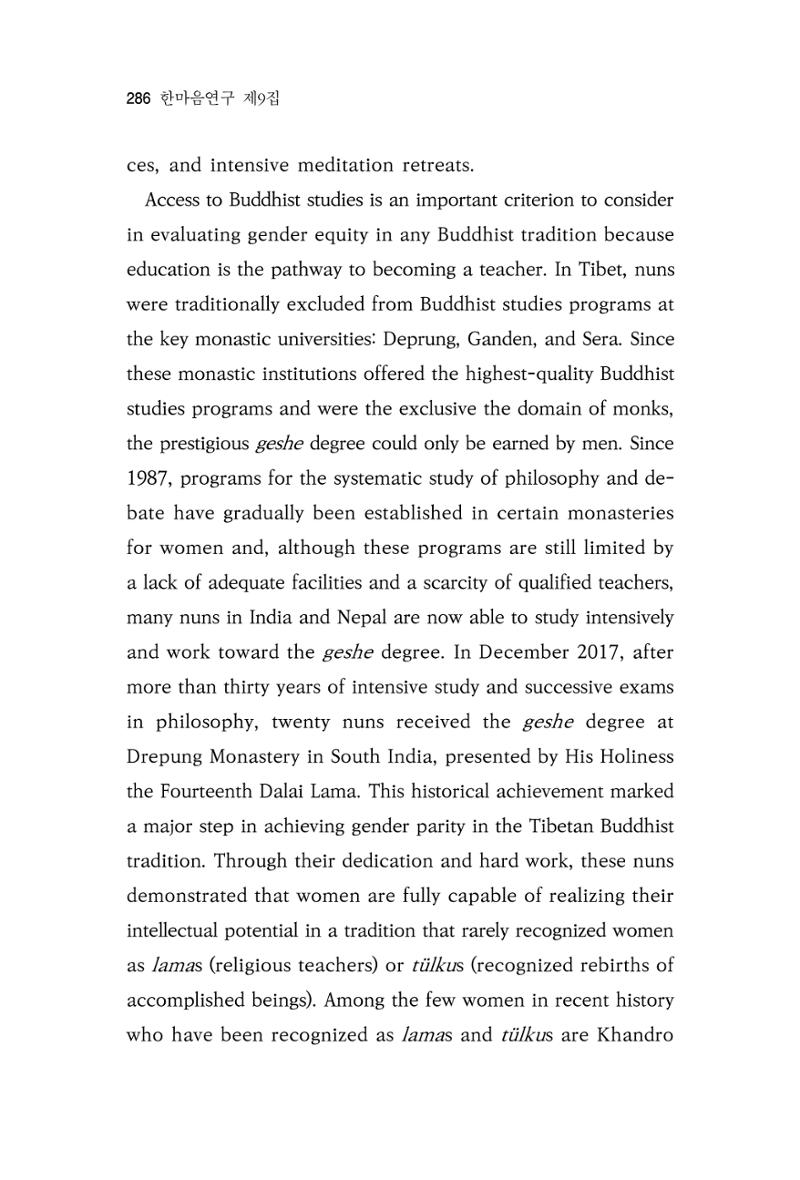 286 한마음연구 제9집

ces, and intensive meditation retreats.

Access to Buddhist studies is an important criterion to consider in evaluating gender equity in any Buddhist tradition because education is the pathway to becoming a teacher. In Tibet, nuns were traditionally excluded from Buddhist studies programs at the key monastic universities: Deprung, Ganden, and Sera. Since these monastic institutions offered the highest-quality Buddhist studies programs and were the exclusive the domain of monks, the prestigious geshe degree could only be earned by men. Since 1987, programs for the systematic study of philosophy and debate have gradually been established in certain monasteries for women and, although these programs are still limited by a lack of adequate facilities and a scarcity of qualified teachers, many nuns in India and Nepal are now able to study intensively and work toward the geshe degree. In December 2017, after more than thirty years of intensive study and successive exams in philosophy, twenty nuns received the geshe degree at Drepung Monastery in South India, presented by His Holiness the Fourteenth Dalai Lama. This historical achievement marked a major step in achieving gender parity in the Tibetan Buddhist tradition. Through their dedication and hard work, these nuns demonstrated that women are fully capable of realizing their intellectual potential in a tradition that rarely recognized women as lamas (religious teachers) or tülkus (recognized rebirths of accomplished beings). Among the few women in recent history who have been recognized as lamas and tülkus are Khandro